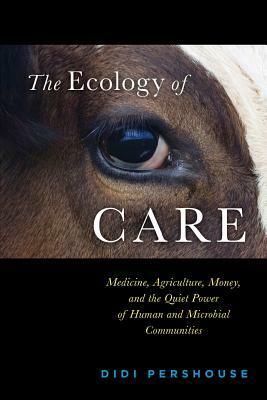 The Ecology of

CARE

Medicine, Agriculture, Money, and the Quiet Power of Human and Microbial Communities

DIDI PERSHOUSE